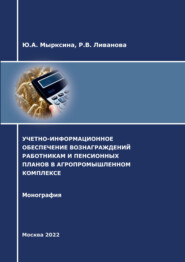 Ю.А. Мырксина, Р.В. Ливанова

УЧЕТНО-ИНФОРМАЦИОННОЕ ОБЕСПЕЧЕНИЕ ВОЗНАГРАЖДЕНИЙ РАБОТНИКАМ И ПЕНСИОННЫХ ПЛАНОВ В АГРОПРОМЫШЛЕННОМ КОМПЛЕКСЕ

Монография

Москва 2022